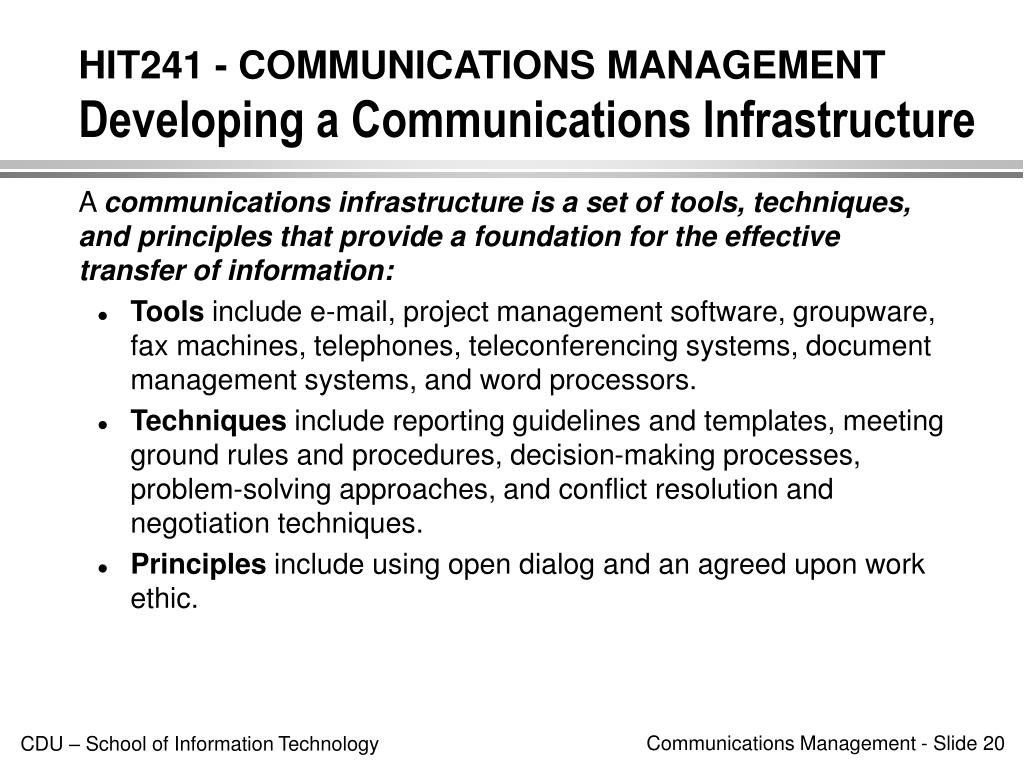 HIT241 - COMMUNICATIONS MANAGEMENT
Developing a Communications Infrastructure

A communications infrastructure is a set of tools, techniques, and principles that provide a foundation for the effective transfer of information:

- Tools include e-mail, project management software, groupware, fax machines, telephones, teleconferencing systems, document management systems, and word processors.
- Techniques include reporting guidelines and templates, meeting ground rules and procedures, decision-making processes, problem-solving approaches, and conflict resolution and negotiation techniques.
- Principles include using open dialog and an agreed upon work ethic.

CDU – School of Information Technology

Communications Management - Slide 20